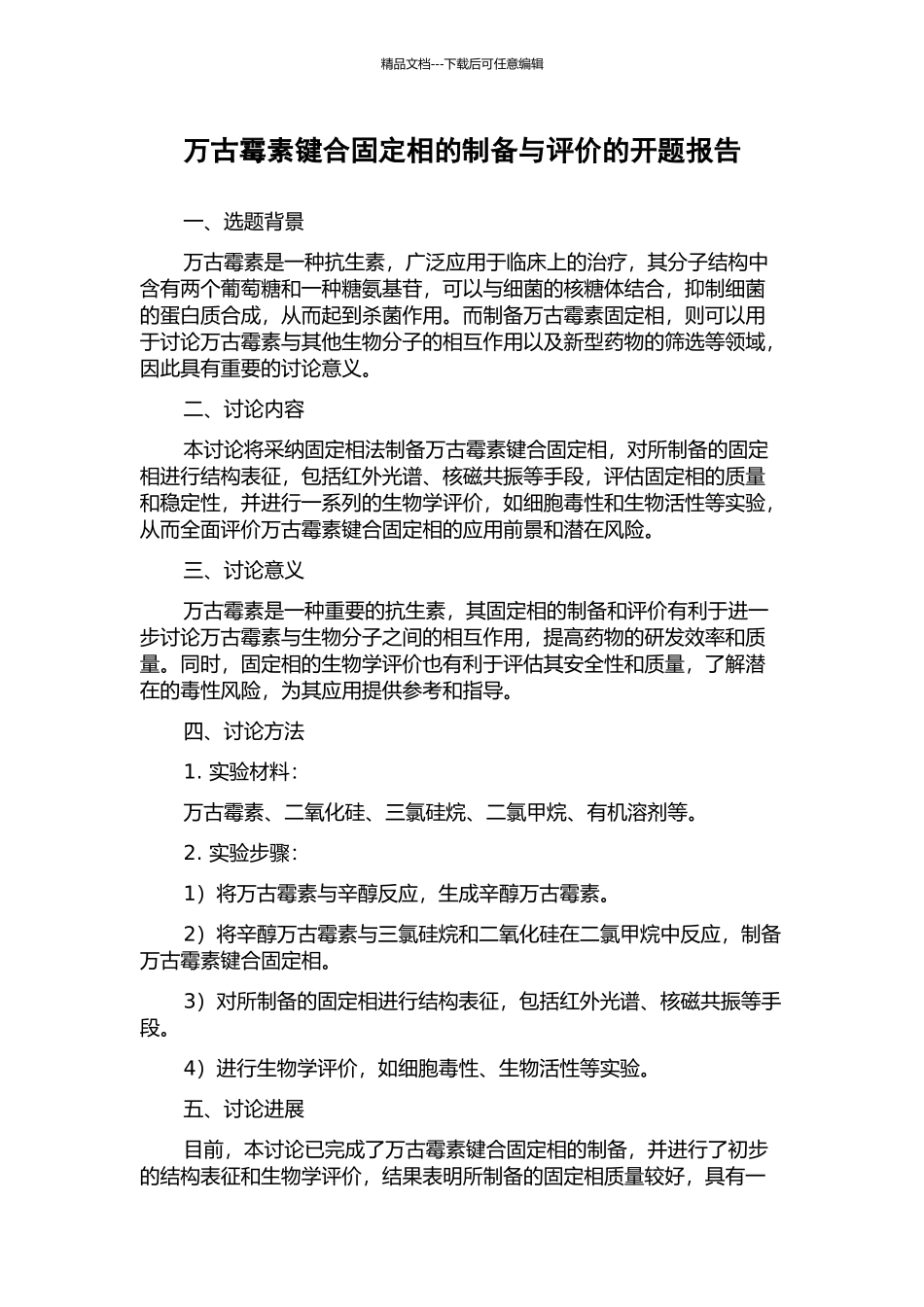 精品文档---下载后可任意编辑

万古霉素键合固定相的制备与评价的开题报告

一、选题背景

万古霉素是一种抗生素，广泛应用于临床上的治疗，其分子结构中含有两个葡萄糖和一种糖氨基苷，可以与细菌的核糖体结合，抑制细菌的蛋白质合成，从而起到杀菌作用。而制备万古霉素固定相，则可以用于讨论万古霉素与其他生物分子的相互作用以及新型药物的筛选等领域，因此具有重要的讨论意义。

二、讨论内容

本讨论将采纳固定相法制备万古霉素键合固定相，对所制备的固定相进行结构表征，包括红外光谱、核磁共振等手段，评估固定相的质量和稳定性，并进行一系列的生物学评价，如细胞毒性和生物活性等实验，从而全面评价万古霉素键合固定相的应用前景和潜在风险。

三、讨论意义

万古霉素是一种重要的抗生素，其固定相的制备和评价有利于进一步讨论万古霉素与生物分子之间的相互作用，提高药物的研发效率和质量。同时，固定相的生物学评价也有利于评估其安全性和质量，了解潜在的毒性风险，为其应用提供参考和指导。

四、讨论方法

1. 实验材料：

万古霉素、二氧化硅、三氯硅烷、二氯甲烷、有机溶剂等。

2. 实验步骤：

1）将万古霉素与辛醇反应，生成辛醇万古霉素。

2）将辛醇万古霉素与三氯硅烷和二氧化硅在二氯甲烷中反应，制备万古霉素键合固定相。

3）对所制备的固定相进行结构表征，包括红外光谱、核磁共振等手段。

4）进行生物学评价，如细胞毒性、生物活性等实验。

五、讨论进展

目前，本讨论已完成了万古霉素键合固定相的制备，并进行了初步的结构表征和生物学评价，结果表明所制备的固定相质量较好，具有一